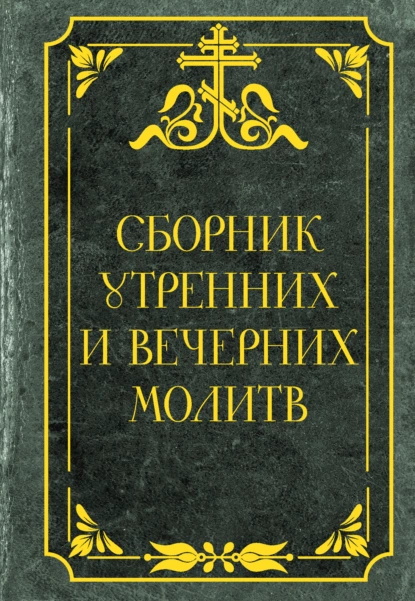 СБОРНИК УТРЕННИХ И ВЕЧЕРНИХ МОЛИТВ